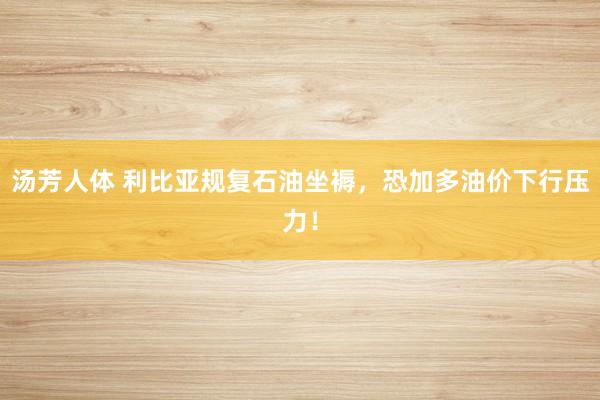 汤芳人体 利比亚规复石油坐褥，恐加多油价下行压力！